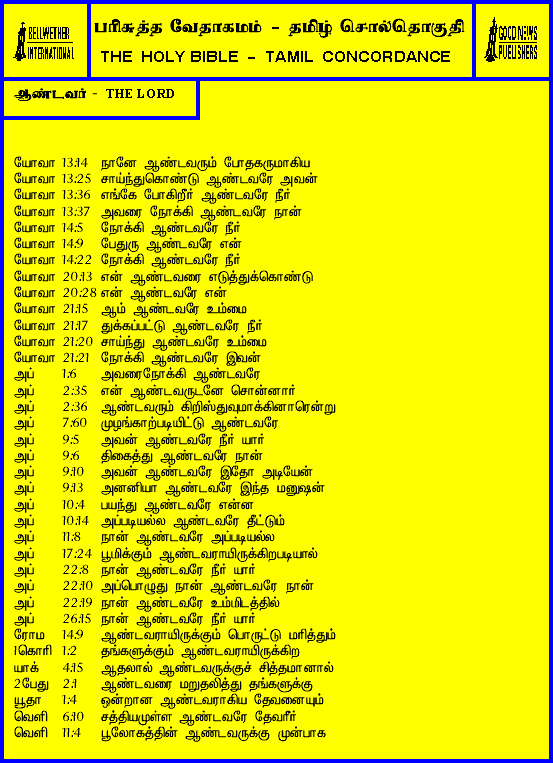 BELLWETHER INTERNATIONAL

பரிசுத்த வேதாகமம் - தமிழ் சொல்தொகுதி
THE HOLY BIBLE - TAMIL CONCORDANCE

GOOD NEWS PUBLISHERS

ஆண்டவர் - THE LORD

யோவா 13:14 நானே ஆண்டவரும் போதகருமாகிய
யோவா 13:25 சாய்ந்துகொண்டு ஆண்டவரே அவன்
யோவா 13:36 எங்கே போகிறீர் ஆண்டவரே நீர்
யோவா 13:37 அவரை நோக்கி ஆண்டவரே நான்
யோவா 14:5 நோக்கி ஆண்டவரே நீர்
யோவா 14:9 பேதுரு ஆண்டவரே என்
யோவா 14:22 நோக்கி ஆண்டவரே நீர்
யோவா 20:13 என் ஆண்டவரை எடுத்துக்கொண்டு
யோவா 20:28 என் ஆண்டவரே என்
யோவா 21:15 ஆம் ஆண்டவரே உம்மை
யோவா 21:17 துக்கப்பட்டு ஆண்டவரே நீர்
யோவா 21:20 சாய்ந்து ஆண்டவரே உம்மை
யோவா 21:21 நோக்கி ஆண்டவரே இவன்
அப் 1:6 அவரைநோக்கி ஆண்டவரே
அப் 2:35 என் ஆண்டவருடனே சொன்னார்
அப் 2:36 ஆண்டவரும் கிறிஸ்துவுமாக்கினாரென்று
அப் 7:60 முழங்காற்படியிட்டு ஆண்டவரே
அப் 9:5 அவன் ஆண்டவரே நீர் யார்
அப் 9:6 திகைத்து ஆண்டவரே நான்
அப் 9:10 அவன் ஆண்டவரே இதோ அடியேன்
அப் 9:13 அனனியா ஆண்டவரே இந்த மனுஷன்
அப் 10:4 பயந்து ஆண்டவரே என்ன
அப் 10:14 அப்படியல்ல ஆண்டவரே தீட்டும்
அப் 11:8 நான் ஆண்டவரே அப்படியல்ல
அப் 17:24 பூமிக்கும் ஆண்டவராயிருக்கிறபடியால்
அப் 22:8 நான் ஆண்டவரே நீர் யார்
அப் 22:10 அப்பொழுது நான் ஆண்டவரே நான்
அப் 22:19 நான் ஆண்டவரே உம்மிடத்தில்
அப் 26:15 நான் ஆண்டவரே நீர் யார்
ரோம 14:9 ஆண்டவராயிருக்கும் பொருட்டு மரித்தும்
1கொரி 1:2 தங்களுக்கும் ஆண்டவராயிருக்கிற
யாக் 4:15 ஆதலால் ஆண்டவருக்குச் சித்தமானால்
2பேது 2:1 ஆண்டவரை மறுதலித்து தங்களுக்கு
யூதா 1:4 ஒன்றான ஆண்டவராகிய தேவனையும்
வெளி 6:10 சத்தியமுள்ள ஆண்டவரே தேவரீர்
வெளி 11:4 பூலோகத்தின் ஆண்டவருக்கு முன்பாக